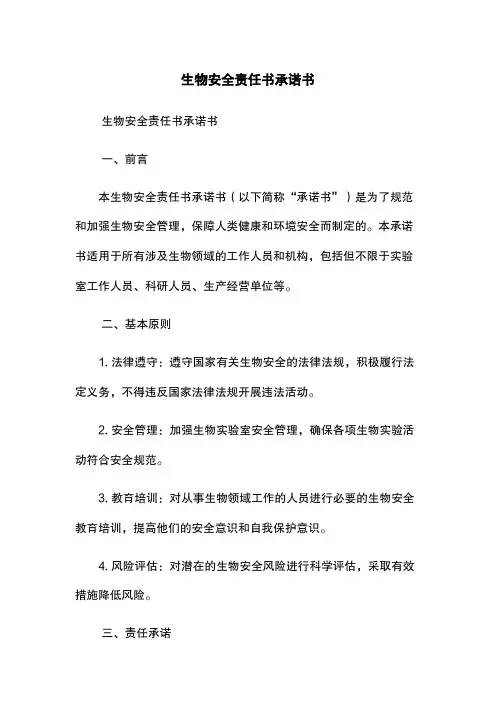 生物安全责任书承诺书

生物安全责任书承诺书

一、前言

本生物安全责任书承诺书（以下简称“承诺书”）是为了规范和加强生物安全管理，保障人类健康和环境安全而制定的。本承诺书适用于所有涉及生物领域的工作人员和机构，包括但不限于实验室工作人员、科研人员、生产经营单位等。

二、基本原则

1. 法律遵守：遵守国家有关生物安全的法律法规，积极履行法定义务，不得违反国家法律法规开展违法活动。

2. 安全管理：加强生物实验室安全管理，确保各项生物实验活动符合安全规范。

3. 教育培训：对从事生物领域工作的人员进行必要的生物安全教育培训，提高他们的安全意识和自我保护意识。

4. 风险评估：对潜在的生物安全风险进行科学评估，采取有效措施降低风险。

三、责任承诺